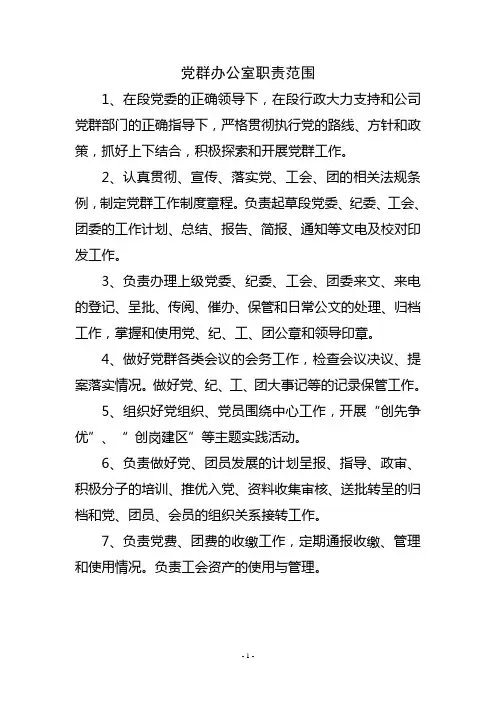 党群办公室职责范围

1、在段党委的正确领导下，在段行政大力支持和公司党群部门的正确指导下，严格贯彻执行党的路线、方针和政策，抓好上下结合，积极探索和开展党群工作。

2、认真贯彻、宣传、落实党、工会、团的相关法规条例，制定党群工作制度章程。负责起草段党委、纪委、工会、团委的工作计划、总结、报告、简报、通知等文电及校对印发工作。

3、负责办理上级党委、纪委、工会、团委来文、来电的登记、呈批、传阅、催办、保管和日常公文的处理、归档工作，掌握和使用党、纪、工、团公章和领导印章。

4、做好党群各类会议的会务工作，检查会议决议、提案落实情况。做好党、纪、工、团大事记等的记录保管工作。

5、组织好党组织、党员围绕中心工作，开展“创先争优”、“创岗建区”等主题实践活动。

6、负责做好党、团员发展的计划呈报、指导、政审、积极分子的培训、推优入党、资料收集审核、送批转呈的归档和党、团员、会员的组织关系接转工作。

7、负责党费、团费的收缴工作，定期通报收缴、管理和使用情况。负责工会资产的使用与管理。

- 1 -